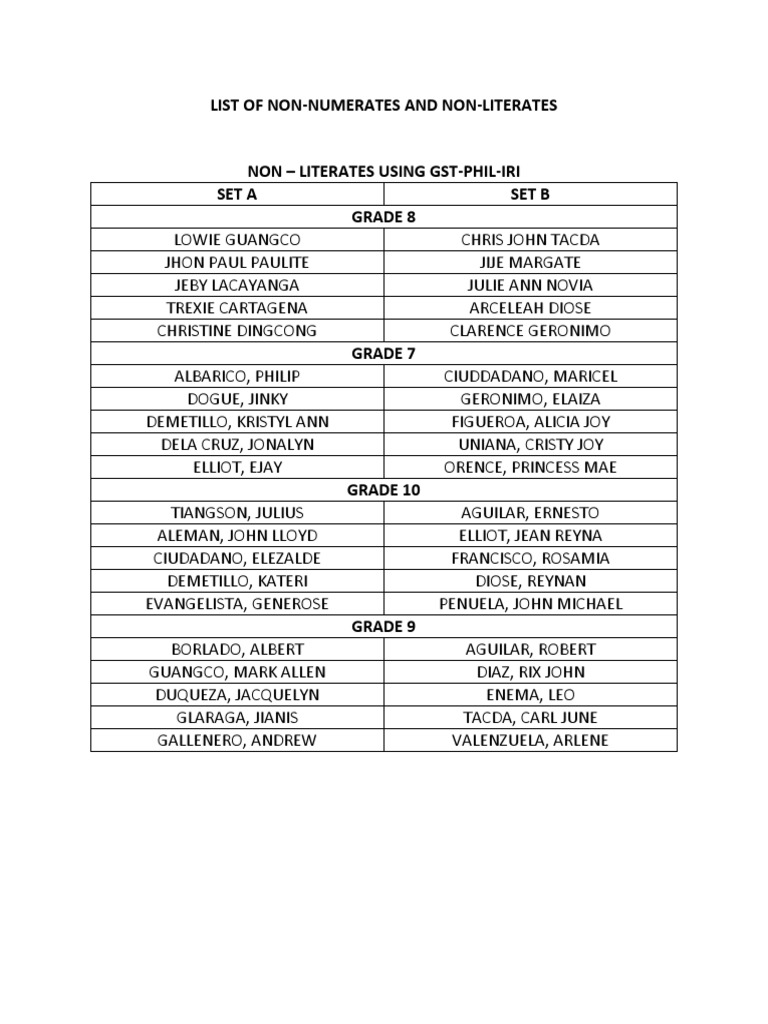 LIST OF NON-NUMERATES AND NON-LITERATES

NON – LITERATES USING GST-PHIL-IRI

| SET A | SET B |
|---|---|
| GRADE 8 | |
| LOWIE GUANGCO | CHRIS JOHN TACDA |
| JHON PAUL PAULITE | JIJE MARGATE |
| JEBY LACAYANGA | JULIE ANN NOVIA |
| TREXIE CARTAGENA | ARCELEAH DIOSE |
| CHRISTINE DINGCONG | CLARENCE GERONIMO |
| GRADE 7 | |
| ALBARICO, PHILIP | CIUDDADANO, MARICEL |
| DOGUE, JINKY | GERONIMO, ELAIZA |
| DEMETILLO, KRISTYL ANN | FIGUEROA, ALICIA JOY |
| DELA CRUZ, JONALYN | UNIANA, CRISTY JOY |
| ELLIOT, EJAY | ORENCE, PRINCESS MAE |
| GRADE 10 | |
| TIANGSON, JULIUS | AGUILAR, ERNESTO |
| ALEMAN, JOHN LLOYD | ELLIOT, JEAN REYNA |
| CIUDADANO, ELEZALDE | FRANCISCO, ROSAMIA |
| DEMETILLO, KATERI | DIOSE, REYNAN |
| EVANGELISTA, GENEROSE | PENUELA, JOHN MICHAEL |
| GRADE 9 | |
| BORLADO, ALBERT | AGUILAR, ROBERT |
| GUANGCO, MARK ALLEN | DIAZ, RIX JOHN |
| DUQUEZA, JACQUELYN | ENEMA, LEO |
| GLARAGA, JIANIS | TACDA, CARL JUNE |
| GALLENERO, ANDREW | VALENZUELA, ARLENE |